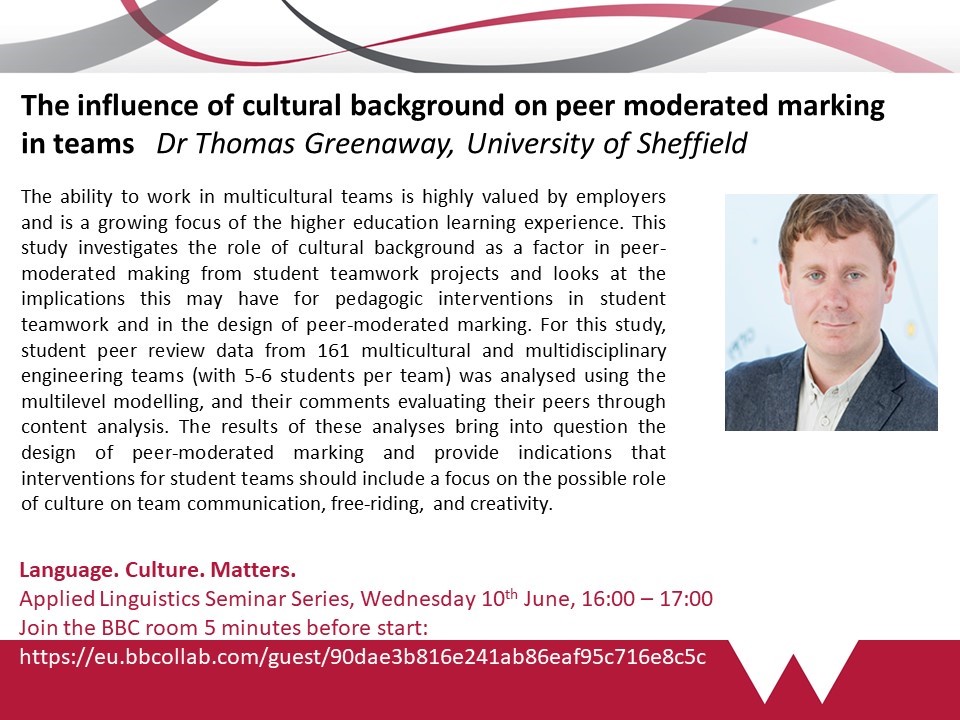 The influence of cultural background on peer moderated marking in teams Dr Thomas Greenaway, University of Sheffield

The ability to work in multicultural teams is highly valued by employers and is a growing focus of the higher education learning experience. This study investigates the role of cultural background as a factor in peer-moderated making from student teamwork projects and looks at the implications this may have for pedagogic interventions in student teamwork and in the design of peer-moderated marking. For this study, student peer review data from 161 multicultural and multidisciplinary engineering teams (with 5-6 students per team) was analysed using the multilevel modelling, and their comments evaluating their peers through content analysis. The results of these analyses bring into question the design of peer-moderated marking and provide indications that interventions for student teams should include a focus on the possible role of culture on team communication, free-riding, and creativity.

Language. Culture. Matters.
Applied Linguistics Seminar Series, Wednesday 10th June, 16:00 – 17:00
Join the BBC room 5 minutes before start:
https://eu.bbcollab.com/guest/90dae3b816e241ab86eaf95c716e8c5c